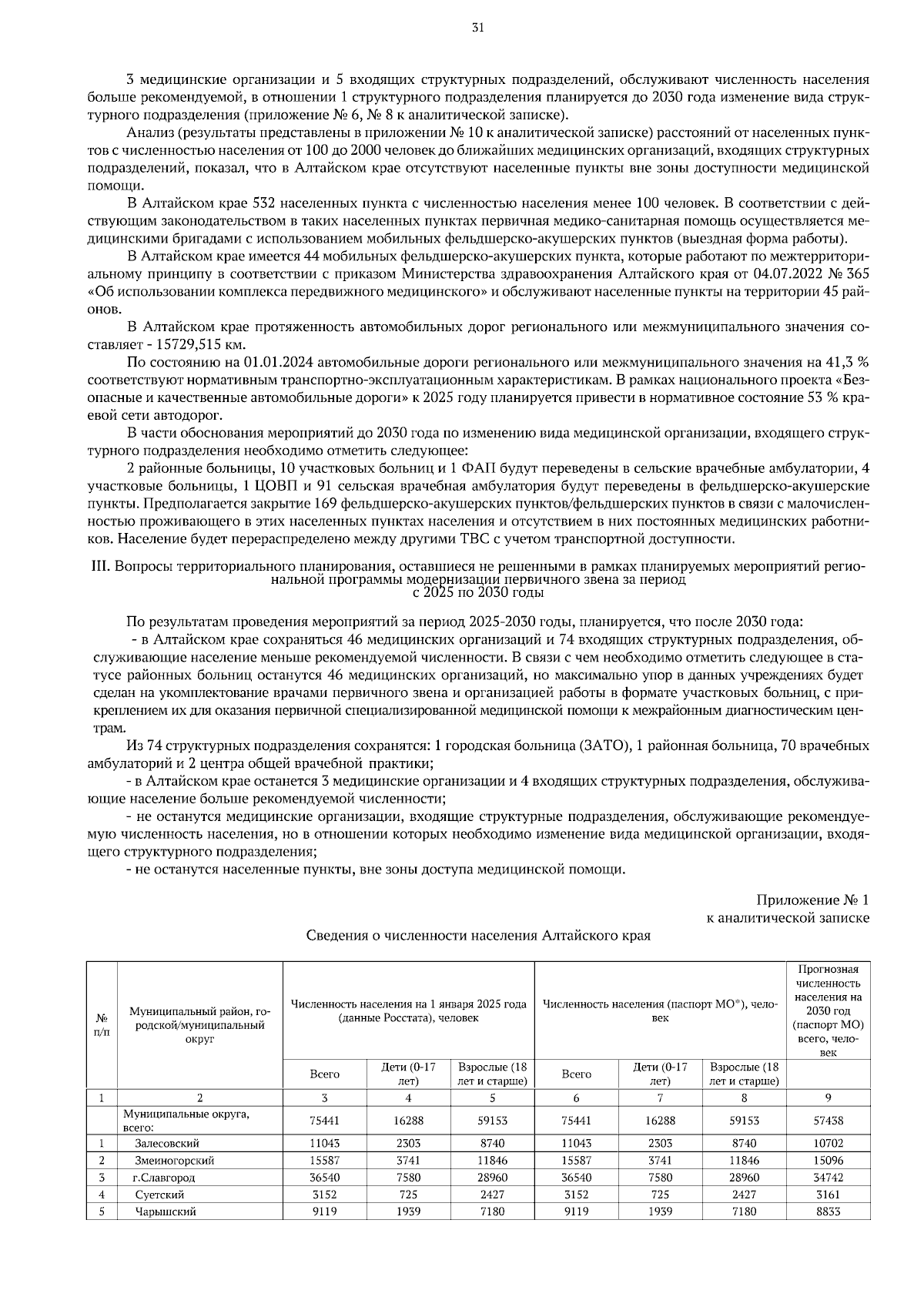 31

3 медицинские организации и 5 входящих структурных подразделений, обслуживают численность населения больше рекомендуемой, в отношении 1 структурного подразделения планируется до 2030 года изменение вида структурного подразделения (приложение № 6, № 8 к аналитической записке).

Анализ (результаты представлены в приложении № 10 к аналитической записке) расстояний от населенных пунктов с численностью населения от 100 до 2000 человек до ближайших медицинских организаций, входящих структурных подразделений, показал, что в Алтайском крае отсутствуют населенные пункты вне зоны доступности медицинской помощи.

В Алтайском крае 532 населенных пункта с численностью населения менее 100 человек. В соответствии с действующим законодательством в таких населенных пунктах первичная медико-санитарная помощь осуществляется медицинскими бригадами с использованием мобильных фельдшерско-акушерских пунктов (выездная форма работы).

В Алтайском крае имеется 44 мобильных фельдшерско-акушерских пункта, которые работают по межтерриториальному принципу в соответствии с приказом Министерства здравоохранения Алтайского края от 04.07.2022 № 365 «Об использовании комплекса передвижного медицинского» и обслуживают населенные пункты на территории 45 районов.

В Алтайском крае протяженность автомобильных дорог регионального или межмуниципального значения составляет - 15729,515 км.

По состоянию на 01.01.2024 автомобильные дороги регионального или межмуниципального значения на 41,3 % соответствуют нормативным транспортно-эксплуатационным характеристикам. В рамках национального проекта «Безопасные и качественные автомобильные дороги» к 2025 году планируется привести в нормативное состояние 53 % краевой сети автодорог.

В части обоснования мероприятий до 2030 года по изменению вида медицинской организации, входящего структурного подразделения необходимо отметить следующее:

2 районные больницы, 10 участковых больниц и 1 ФАП будут переведены в сельские врачебные амбулатории, 4 участковые больницы, 1 ЦОВП и 91 сельская врачебная амбулатория будут переведены в фельдшерско-акушерские пункты. Предполагается закрытие 169 фельдшерско-акушерских пунктов/фельдшерских пунктов в связи с малочисленностью проживающего в этих населенных пунктах населения и отсутствием в них постоянных медицинских работников. Население будет перераспределено между другими ТВС с учетом транспортной доступности.

III. Вопросы территориального планирования, оставшиеся не решенными в рамках планируемых мероприятий региональной программы модернизации первичного звена за период
с 2025 по 2030 годы

По результатам проведения мероприятий за период 2025-2030 годы, планируется, что после 2030 года:

- в Алтайском крае сохраняться 46 медицинских организаций и 74 входящих структурных подразделения, обслуживающие население меньше рекомендуемой численности. В связи с чем необходимо отметить следующее в статусе районных больниц останутся 46 медицинских организаций, но максимально упор в данных учреждениях будет сделан на укомплектование врачами первичного звена и организацией работы в формате участковых больниц, с прикреплением их для оказания первичной специализированной медицинской помощи к межрайонным диагностическим центрам.

Из 74 структурных подразделения сохранятся: 1 городская больница (ЗАТО), 1 районная больница, 70 врачебных амбулаторий и 2 центра общей врачебной практики;

- в Алтайском крае останется 3 медицинские организации и 4 входящих структурных подразделения, обслуживающие население больше рекомендуемой численности;

- не останутся медицинские организации, входящие структурные подразделения, обслуживающие рекомендуемую численность населения, но в отношении которых необходимо изменение вида медицинской организации, входящего структурного подразделения;

- не останутся населенные пункты, вне зоны доступа медицинской помощи.

Приложение № 1
к аналитической записке

Сведения о численности населения Алтайского края

| № п/п | Муниципальный район, городской/муниципальный округ | Численность населения на 1 января 2025 года (данные Росстата), человек | | | Численность населения (паспорт МО*), человек | | | Прогнозная численность населения на 2030 год (паспорт МО) всего, человек |
|---|---|---|---|---|---|---|---|---|
| | | Всего | Дети (0-17 лет) | Взрослые (18 лет и старше) | Всего | Дети (0-17 лет) | Взрослые (18 лет и старше) | |
| 1 | 2 | 3 | 4 | 5 | 6 | 7 | 8 | 9 |
| | Муниципальные округа, всего: | 75441 | 16288 | 59153 | 75441 | 16288 | 59153 | 57438 |
| 1 | Залесовский | 11043 | 2303 | 8740 | 11043 | 2303 | 8740 | 10702 |
| 2 | Змеиногорский | 15587 | 3741 | 11846 | 15587 | 3741 | 11846 | 15096 |
| 3 | г.Славгород | 36540 | 7580 | 28960 | 36540 | 7580 | 28960 | 34742 |
| 4 | Суетский | 3152 | 725 | 2427 | 3152 | 725 | 2427 | 3161 |
| 5 | Чарышский | 9119 | 1939 | 7180 | 9119 | 1939 | 7180 | 8833 |